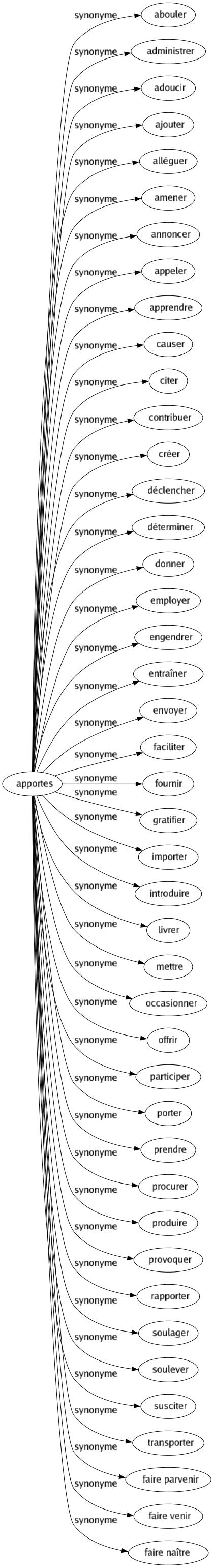 apportes

synonyme abouler
synonyme administrer
synonyme adoucir
synonyme ajouter
synonyme alléguer
synonyme amener
synonyme annoncer
synonyme appeler
synonyme apprendre
synonyme causer
synonyme citer
synonyme contribuer
synonyme créer
synonyme déclencher
synonyme déterminer
synonyme donner
synonyme employer
synonyme engendrer
synonyme entraîner
synonyme envoyer
synonyme faciliter
synonyme fournir
synonyme gratifier
synonyme importer
synonyme introduire
synonyme livrer
synonyme mettre
synonyme occasionner
synonyme offrir
synonyme participer
synonyme porter
synonyme prendre
synonyme procurer
synonyme produire
synonyme provoquer
synonyme rapporter
synonyme soulager
synonyme soulever
synonyme susciter
synonyme transporter
synonyme faire parvenir
synonyme faire venir
synonyme faire naître